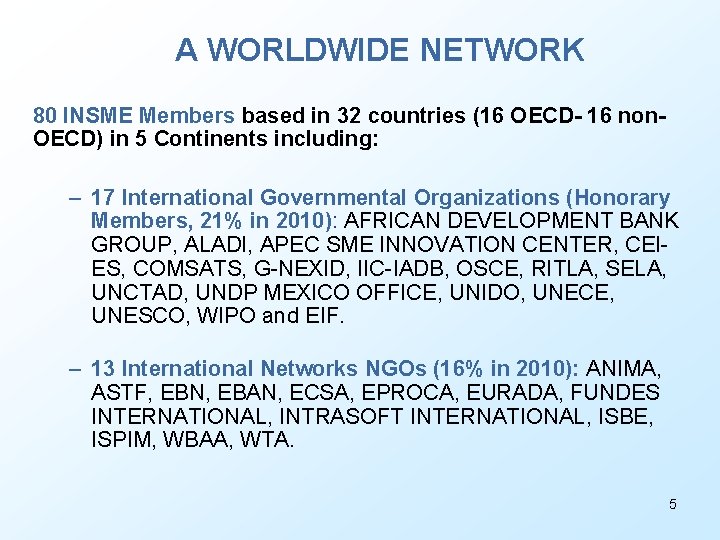 A WORLDWIDE NETWORK

80 INSME Members based in 32 countries (16 OECD- 16 non-OECD) in 5 Continents including:

– 17 International Governmental Organizations (Honorary Members, 21% in 2010): AFRICAN DEVELOPMENT BANK GROUP, ALADI, APEC SME INNOVATION CENTER, CEI-ES, COMSATS, G-NEXID, IIC-IADB, OSCE, RITLA, SELA, UNCTAD, UNDP MEXICO OFFICE, UNIDO, UNECE, UNESCO, WIPO and EIF.

– 13 International Networks NGOs (16% in 2010): ANIMA, ASTF, EBN, EBAN, ECSA, EPROCA, EURADA, FUNDES INTERNATIONAL, INTRASOFT INTERNATIONAL, ISBE, ISPIM, WBAA, WTA.

5